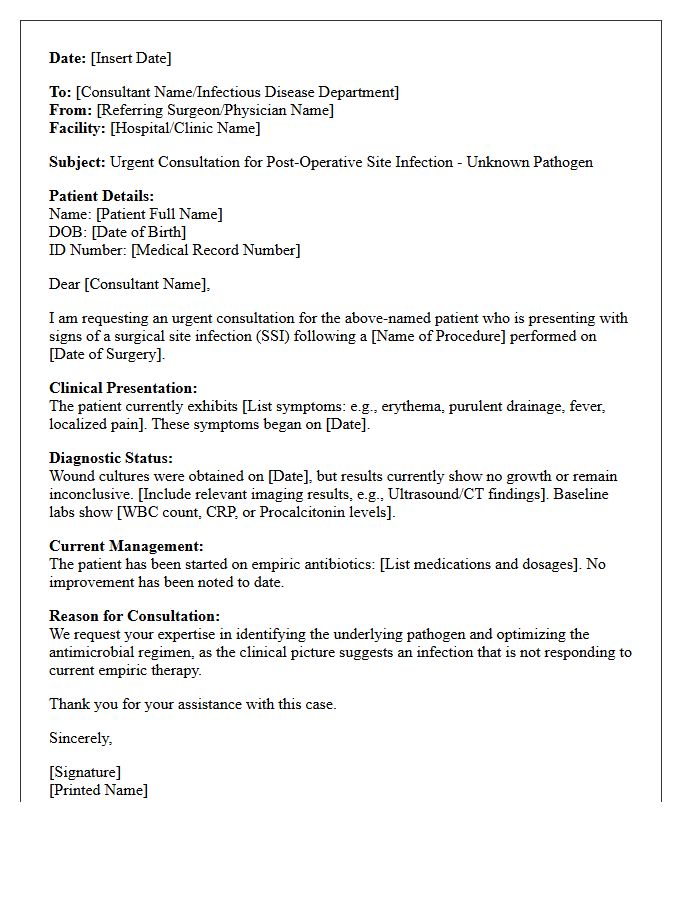 Date: [Insert Date]

To: [Consultant Name/Infectious Disease Department]
From: [Referring Surgeon/Physician Name]
Facility: [Hospital/Clinic Name]

Subject: Urgent Consultation for Post-Operative Site Infection - Unknown Pathogen

Patient Details:
Name: [Patient Full Name]
DOB: [Date of Birth]
ID Number: [Medical Record Number]

Dear [Consultant Name],

I am requesting an urgent consultation for the above-named patient who is presenting with signs of a surgical site infection (SSI) following a [Name of Procedure] performed on [Date of Surgery].

Clinical Presentation:
The patient currently exhibits [List symptoms: e.g., erythema, purulent drainage, fever, localized pain]. These symptoms began on [Date].

Diagnostic Status:
Wound cultures were obtained on [Date], but results currently show no growth or remain inconclusive. [Include relevant imaging results, e.g., Ultrasound/CT findings]. Baseline labs show [WBC count, CRP, or Procalcitonin levels].

Current Management:
The patient has been started on empiric antibiotics: [List medications and dosages]. No improvement has been noted to date.

Reason for Consultation:
We request your expertise in identifying the underlying pathogen and optimizing the antimicrobial regimen, as the clinical picture suggests an infection that is not responding to current empiric therapy.

Thank you for your assistance with this case.

Sincerely,

[Signature]
[Printed Name]